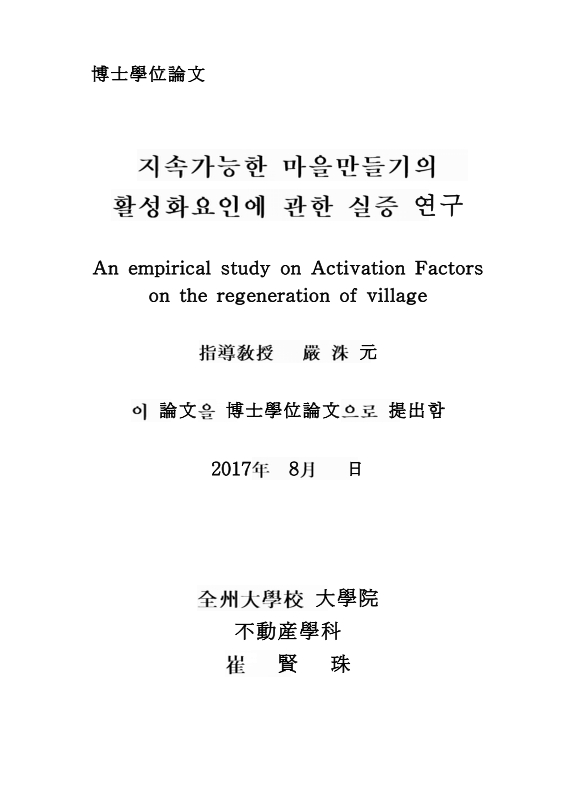 博士學位論文

지속가능한 마을만들기의
활성화요인에 관한 실증 연구

An empirical study on Activation Factors on the regeneration of village

指導教授 嚴 洙 元

이 論文을 博士學位論文으로 提出함

2017年 8月 日

全州大學校 大學院
不動産學科
崔 賢 珠